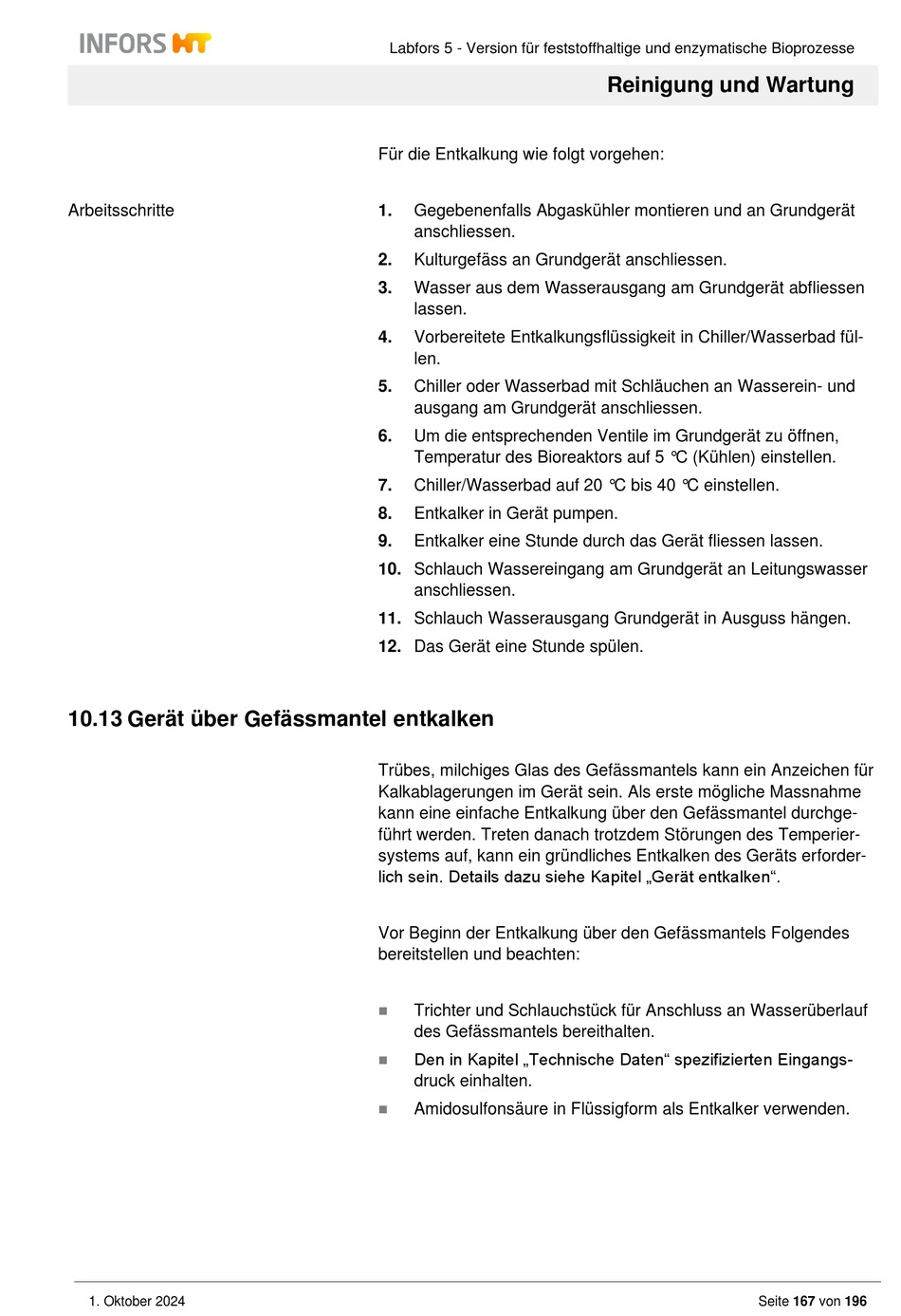 INFORS HT

Labfors 5 - Version für feststoffhaltige und enzymatische Bioprozesse

Reinigung und Wartung

Für die Entkalkung wie folgt vorgehen:

Arbeitsschritte

1. Gegebenenfalls Abgaskühler montieren und an Grundgerät anschliessen.
2. Kulturgefäss an Grundgerät anschliessen.
3. Wasser aus dem Wasserausgang am Grundgerät abfliessen lassen.
4. Vorbereitete Entkalkungsflüssigkeit in Chiller/Wasserbad füllen.
5. Chiller oder Wasserbad mit Schläuchen an Wasserein- und ausgang am Grundgerät anschliessen.
6. Um die entsprechenden Ventile im Grundgerät zu öffnen, Temperatur des Bioreaktors auf 5 °C (Kühlen) einstellen.
7. Chiller/Wasserbad auf 20 °C bis 40 °C einstellen.
8. Entkalker in Gerät pumpen.
9. Entkalker eine Stunde durch das Gerät fliessen lassen.
10. Schlauch Wassereingang am Grundgerät an Leitungswasser anschliessen.
11. Schlauch Wasserausgang Grundgerät in Ausguss hängen.
12. Das Gerät eine Stunde spülen.

10.13 Gerät über Gefässmantel entkalken

Trübes, milchiges Glas des Gefässmantels kann ein Anzeichen für Kalkablagerungen im Gerät sein. Als erste mögliche Massnahme kann eine einfache Entkalkung über den Gefässmantel durchgeführt werden. Treten danach trotzdem Störungen des Temperiersystems auf, kann ein gründliches Entkalken des Geräts erforderlich sein. Details dazu siehe Kapitel „Gerät entkalken“.

Vor Beginn der Entkalkung über den Gefässmantels Folgendes bereitstellen und beachten:

■ Trichter und Schlauchstück für Anschluss an Wasserüberlauf des Gefässmantels bereithalten.
■ Den in Kapitel „Technische Daten“ spezifizierten Eingangsdruck einhalten.
■ Amidosulfonsäure in Flüssigform als Entkalker verwenden.

1. Oktober 2024

Seite 167 von 196